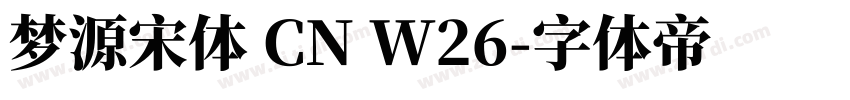 梦源宋体 CN W26-字体帝